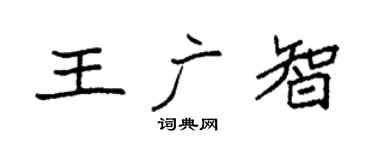 王广智

词典网